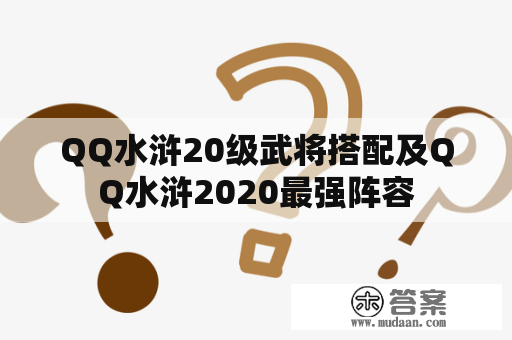 QQ水浒20级武将搭配及QQ水浒2020最强阵容

木 答案
www.mudaan.com